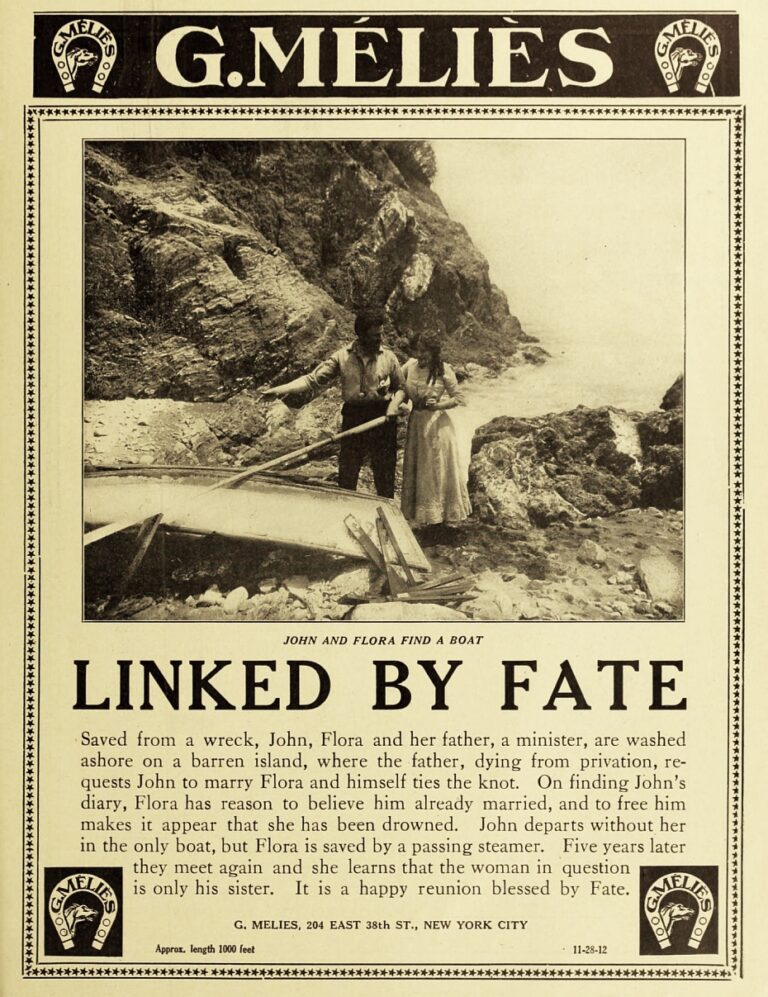 G.MELIES G.MÉLIÈS G.MELIES

JOHN AND FLORA FIND A BOAT

LINKED BY FATE

Saved from a wreck, John, Flora and her father, a minister, are washed ashore on a barren island, where the father, dying from privation, requests John to marry Flora and himself ties the knot. On finding John's diary, Flora has reason to believe him already married, and to free him makes it appear that she has been drowned. John departs without her in the only boat, but Flora is saved by a passing steamer. Five years later they meet again and she learns that the woman in question is only his sister. It is a happy reunion blessed by Fate.

G.MELIES G.MELIES

G. MELIES, 204 EAST 38th ST., NEW YORK CITY

Approx. length 1000 feet

11-28-12